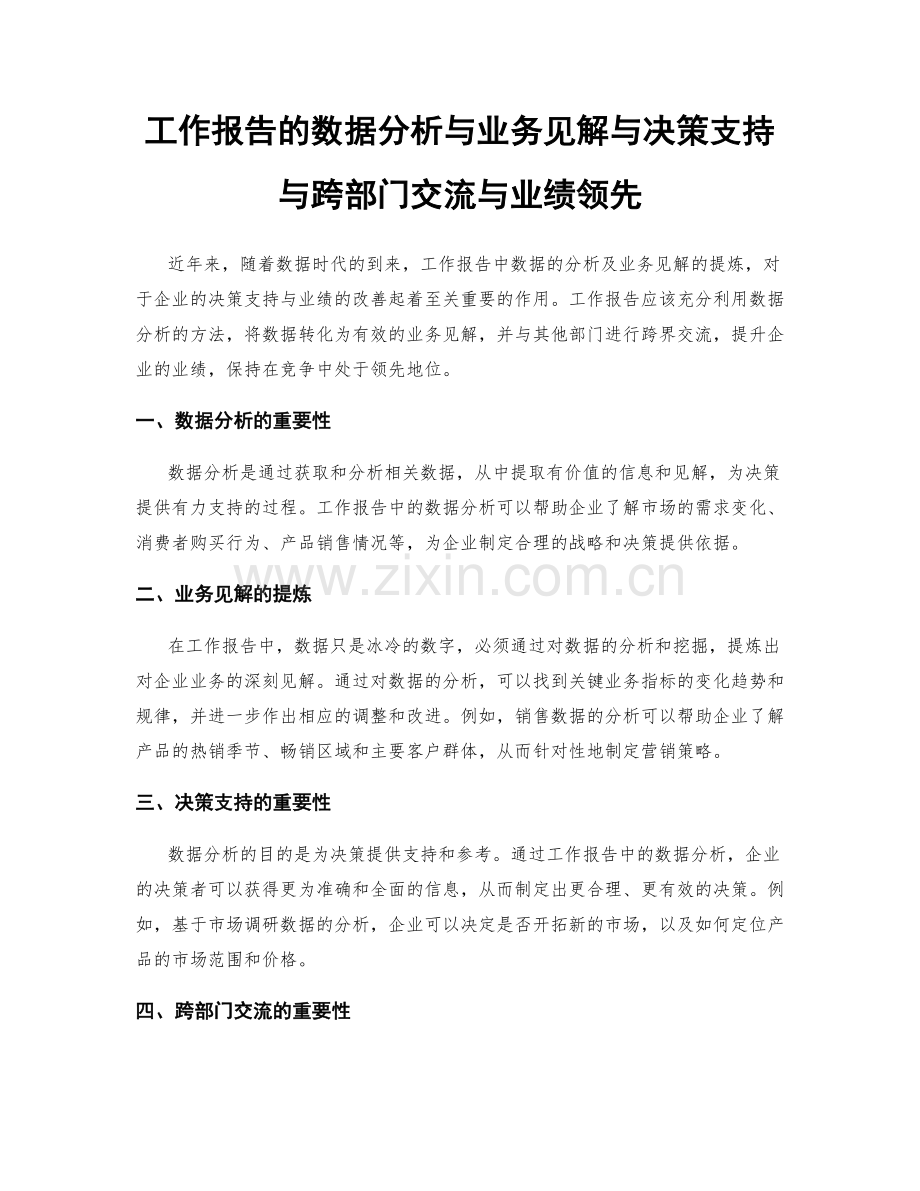 工作报告的数据分析与业务见解与决策支持与跨部门交流与业绩领先

近年来，随着数据时代的到来，工作报告中数据的分析及业务见解的提炼，对于企业的决策支持与业绩的改善起着至关重要的作用。工作报告应该充分利用数据分析的方法，将数据转化为有效的业务见解，并与其他部门进行跨界交流，提升企业的业绩，保持在竞争中处于领先地位。

一、数据分析的重要性

数据分析是通过获取和分析相关数据，从中提取有价值的信息和见解，为决策提供有力支持的过程。工作报告中的数据分析可以帮助企业了解市场的需求变化、消费者购买行为、产品销售情况等，为企业制定合理的战略和决策提供依据。

www.zixin.com.cn

二、业务见解的提炼

在工作报告中，数据只是冰冷的数字，必须通过对数据的分析和挖掘，提炼出对企业业务的深刻见解。通过对数据的分析，可以找到关键业务指标的变化趋势和规律，并进一步作出相应的调整和改进。例如，销售数据的分析可以帮助企业了解产品的热销季节、畅销区域和主要客户群体，从而针对性地制定营销策略。

三、决策支持的重要性

数据分析的目的是为决策提供支持和参考。通过工作报告中的数据分析，企业的决策者可以获得更为准确和全面的信息，从而制定出更合理、更有效的决策。例如，基于市场调研数据的分析，企业可以决定是否开拓新的市场，以及如何定位产品的市场范围和价格。

四、跨部门交流的重要性